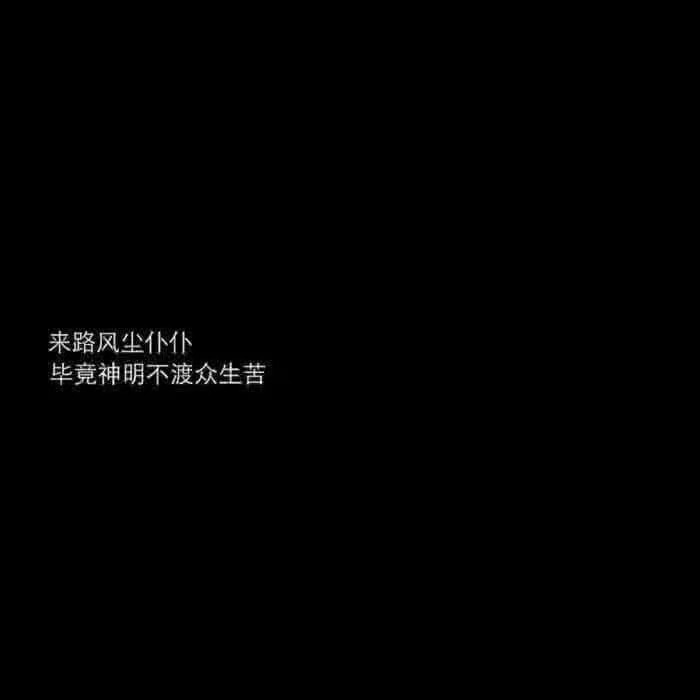 来路风尘仆仆
毕竟神明不渡众生苦